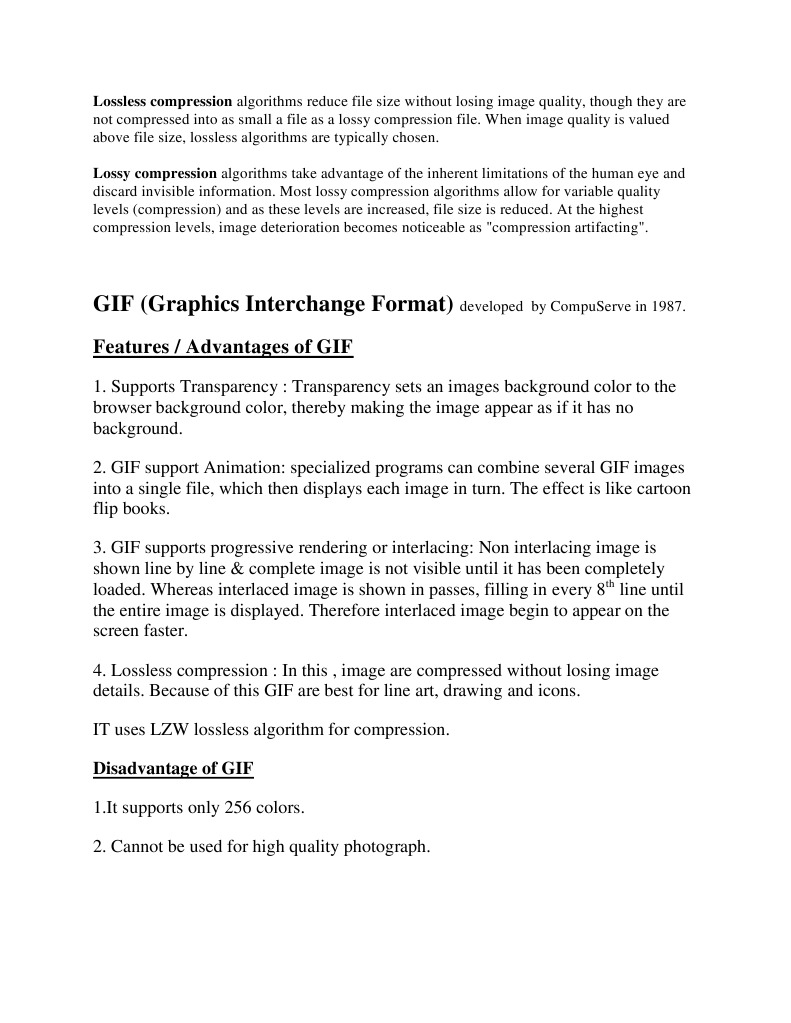 Lossless compression algorithms reduce file size without losing image quality, though they are not compressed into as small a file as a lossy compression file. When image quality is valued above file size, lossless algorithms are typically chosen.

Lossy compression algorithms take advantage of the inherent limitations of the human eye and discard invisible information. Most lossy compression algorithms allow for variable quality levels (compression) and as these levels are increased, file size is reduced. At the highest compression levels, image deterioration becomes noticeable as "compression artifacting".

GIF (Graphics Interchange Format) developed by CompuServe in 1987.

Features / Advantages of GIF

1. Supports Transparency : Transparency sets an images background color to the browser background color, thereby making the image appear as if it has no background.

2. GIF support Animation: specialized programs can combine several GIF images into a single file, which then displays each image in turn. The effect is like cartoon flip books.

3. GIF supports progressive rendering or interlacing: Non interlacing image is shown line by line & complete image is not visible until it has been completely loaded. Whereas interlaced image is shown in passes, filling in every 8th line until the entire image is displayed. Therefore interlaced image begin to appear on the screen faster.

4. Lossless compression : In this , image are compressed without losing image details. Because of this GIF are best for line art, drawing and icons.

IT uses LZW lossless algorithm for compression.

Disadvantage of GIF

1.It supports only 256 colors.

2. Cannot be used for high quality photograph.